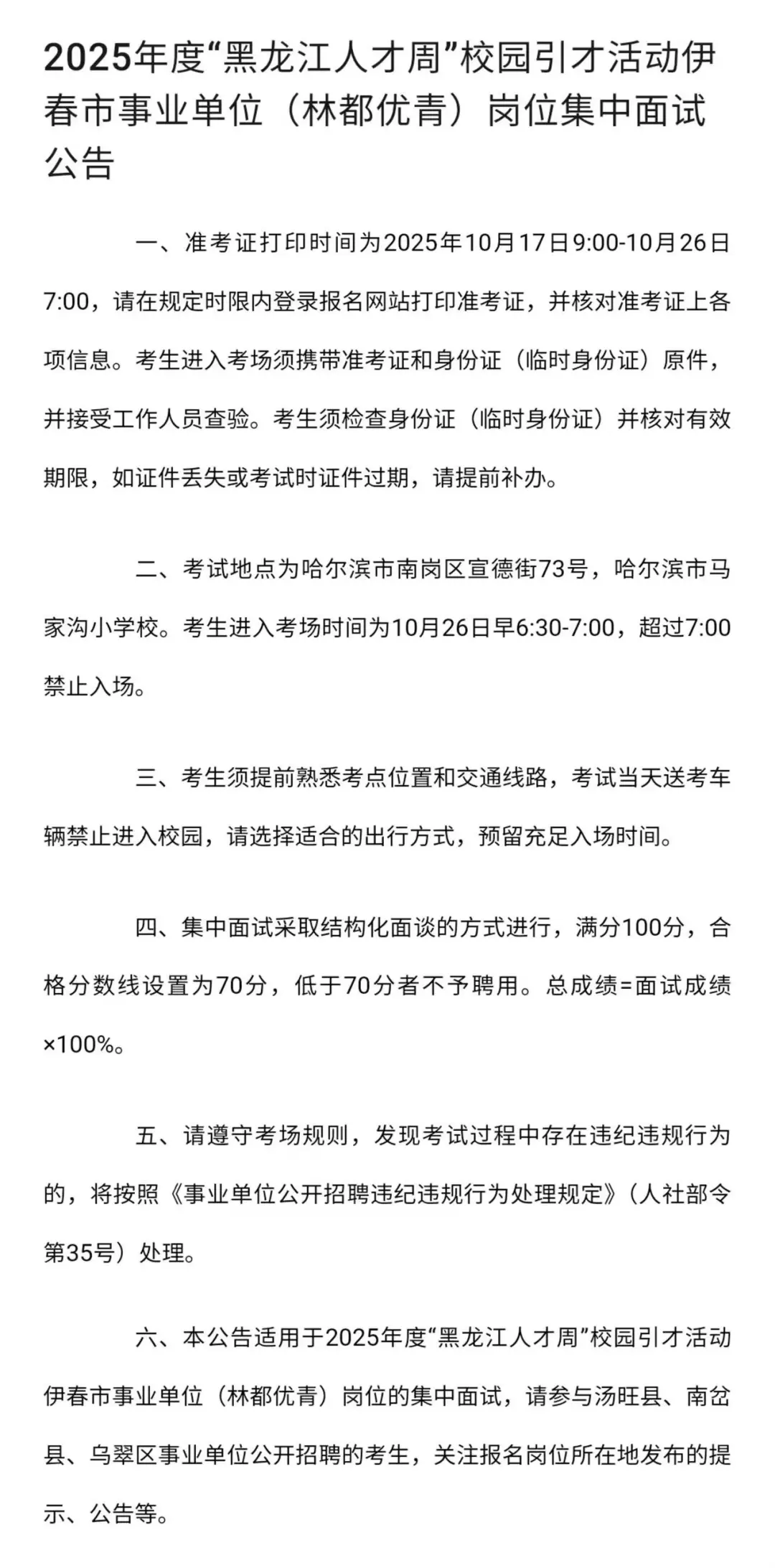 2025年度“黑龙江人才周”校园引才活动伊春市事业单位（林都优青）岗位集中面试公告

一、准考证打印时间为2025年10月17日9:00-10月26日7:00，请在规定时限内登录报名网站打印准考证，并核对准考证上各项信息。考生进入考场须携带准考证和身份证（临时身份证）原件，并接受工作人员查验。考生须检查身份证（临时身份证）并核对有效期限，如证件丢失或考试时证件过期，请提前补办。

二、考试地点为哈尔滨市南岗区宣德街73号，哈尔滨市马家沟小学校。考生进入考场时间为10月26日早6:30-7:00，超过7:00禁止入场。

三、考生须提前熟悉考点位置和交通线路，考试当天送考车辆禁止进入校园，请选择适合的出行方式，预留充足入场时间。

四、集中面试采取结构化面谈的方式进行，满分100分，合格分数线设置为70分，低于70分者不予聘用。总成绩=面试成绩×100%。

五、请遵守考场规则，发现考试过程中存在违纪违规行为的，将按照《事业单位公开招聘违纪违规行为处理规定》（人社部令第35号）处理。

六、本公告适用于2025年度“黑龙江人才周”校园引才活动伊春市事业单位（林都优青）岗位的集中面试，请参与汤旺县、南岔县、乌翠区事业单位公开招聘的考生，关注报名岗位所在地发布的提示、公告等。